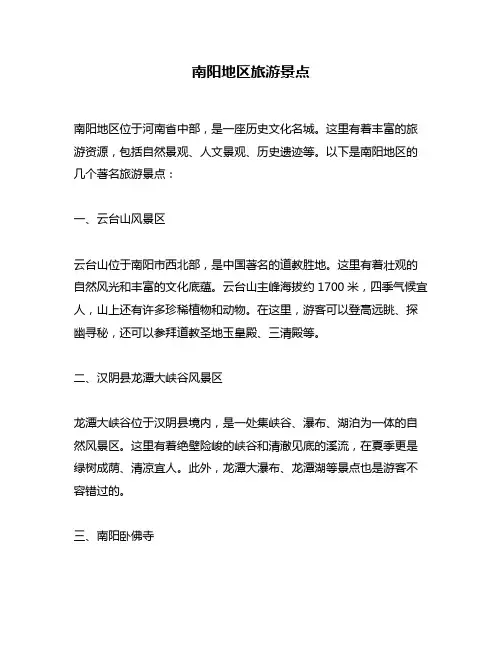 南阳地区旅游景点

南阳地区位于河南省中部，是一座历史文化名城。这里有着丰富的旅游资源，包括自然景观、人文景观、历史遗迹等。以下是南阳地区的几个著名旅游景点：

一、云台山风景区

云台山位于南阳市西北部，是中国著名的道教胜地。这里有着壮观的自然风光和丰富的文化底蕴。云台山主峰海拔约 1700 米，四季气候宜人，山上还有许多珍稀植物和动物。在这里，游客可以登高远眺、探幽寻秘，还可以参拜道教圣地玉皇殿、三清殿等。

二、汉阴县龙潭大峡谷风景区

龙潭大峡谷位于汉阴县境内，是一处集峡谷、瀑布、湖泊为一体的自然风景区。这里有着绝壁险峻的峡谷和清澈见底的溪流，在夏季更是绿树成荫、清凉宜人。此外，龙潭大瀑布、龙潭湖等景点也是游客不容错过的。

三、南阳卧佛寺